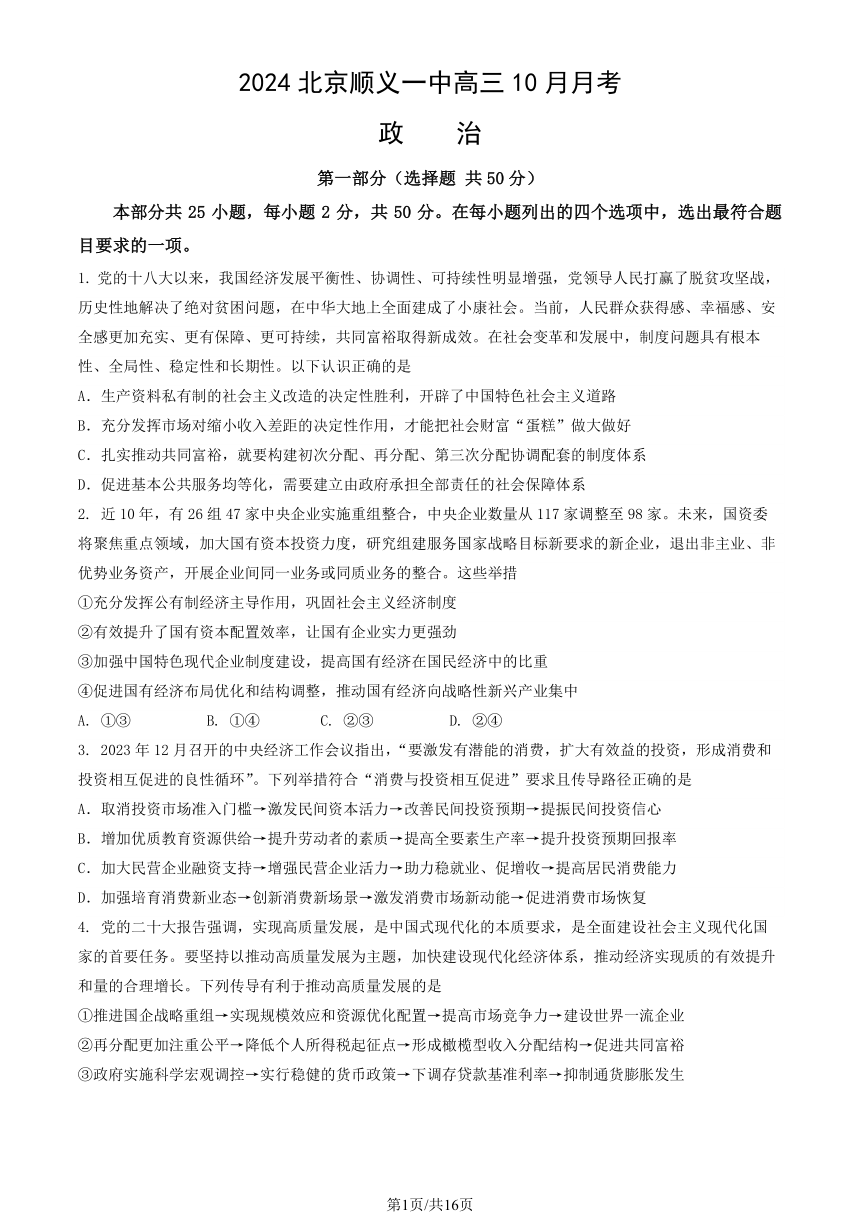 2024 北京顺义一中高三 10 月月考

政　治

第一部分（选择题 共 50 分）

本部分共 25 小题，每小题 2 分，共 50 分。在每小题列出的四个选项中，选出最符合题目要求的一项。

1. 党的十八大以来，我国经济发展平衡性、协调性、可持续性明显增强，党领导人民打赢了脱贫攻坚战，历史性地解决了绝对贫困问题，在中华大地上全面建成了小康社会。当前，人民群众获得感、幸福感、安全感更加充实、更有保障、更可持续，共同富裕取得新成效。在社会变革和发展中，制度问题具有根本性、全局性、稳定性和长期性。以下认识正确的是

A. 生产资料私有制的社会主义改造的决定性胜利，开辟了中国特色社会主义道路

B. 充分发挥市场对缩小收入差距的决定性作用，才能把社会财富“蛋糕”做大做好

C. 扎实推动共同富裕，就要构建初次分配、再分配、第三次分配协调配套的制度体系

D. 促进基本公共服务均等化，需要建立由政府承担全部责任的社会保障体系

2. 近 10 年，有 26 组 47 家中央企业实施重组整合，中央企业数量从 117 家调整至 98 家。未来，国资委将聚焦重点领域，加大国有资本投资力度，研究组建服务国家战略目标新要求的新企业，退出非主业、非优势业务资产，开展企业间同一业务或同质业务的整合。这些举措

①充分发挥公有制经济主导作用，巩固社会主义经济制度

②有效提升了国有资本配置效率，让国有企业实力更强劲

③加强中国特色现代企业制度建设，提高国有经济在国民经济中的比重

④促进国有经济布局优化和结构调整，推动国有经济向战略性新兴产业集中

A. ①③　　B. ①④　　C. ②③　　D. ②④

3. 2023 年 12 月召开的中央经济工作会议指出，“要激发有潜能的消费，扩大有效益的投资，形成消费和投资相互促进的良性循环”。下列举措符合“消费与投资相互促进”要求且传导路径正确的是

A. 取消投资市场准入门槛→激发民间资本活力→改善民间投资预期→提振民间投资信心

B. 增加优质教育资源供给→提升劳动者的素质→提高全要素生产率→提升投资预期回报率

C. 加大民营企业融资支持→增强民营企业活力→助力稳就业、促增收→提高居民消费能力

D. 加强培育消费新业态→创新消费新场景→激发消费市场新动能→促进消费市场恢复

4. 党的二十大报告强调，实现高质量发展，是中国式现代化的本质要求，是全面建设社会主义现代化国家的首要任务。要坚持以推动高质量发展为主题，加快建设现代化经济体系，推动经济实现质的有效提升和量的合理增长。下列传导有利于推动高质量发展的是

①推进国企战略重组→实现规模效应和资源优化配置→提高市场竞争力→建设世界一流企业

②再分配更加注重公平→降低个人所得税起征点→形成橄榄型收入分配结构→促进共同富裕

③政府实施科学宏观调控→实行稳健的货币政策→下调存贷款基准利率→抑制通货膨胀发生

第1页/共16页